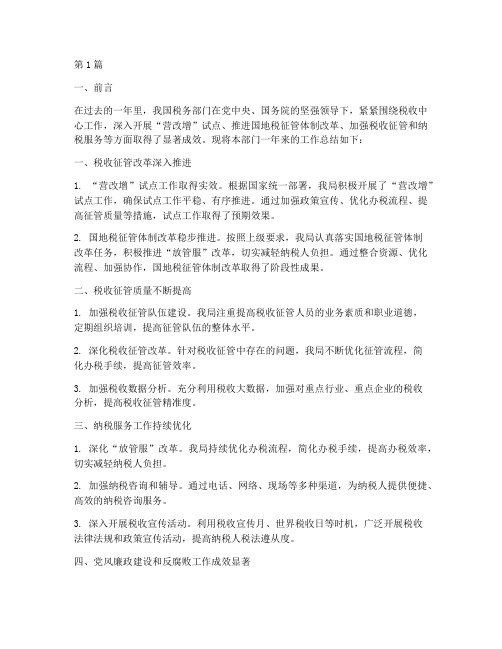 第1篇

一、前言

在过去的一年里，我国税务部门在党中央、国务院的坚强领导下，紧紧围绕税收中心工作，深入开展“营改增”试点、推进国地税征管体制改革、加强税收征管和纳税服务等方面取得了显著成效。现将本部门一年来的工作总结如下：

一、税收征管改革深入推进

1. “营改增”试点工作取得实效。根据国家统一部署，我局积极开展了“营改增”试点工作，确保试点工作平稳、有序推进。通过加强政策宣传、优化办税流程、提高征管质量等措施，试点工作取得了预期效果。

2. 国地税征管体制改革稳步推进。按照上级要求，我局认真落实国地税征管体制改革任务，积极推进“放管服”改革，切实减轻纳税人负担。通过整合资源、优化流程、加强协作，国地税征管体制改革取得了阶段性成果。

二、税收征管质量不断提高

1. 加强税收征管队伍建设。我局注重提高税收征管人员的业务素质和职业道德，定期组织培训，提高征管队伍的整体水平。

2. 深化税收征管改革。针对税收征管中存在的问题，我局不断优化征管流程，简化办税手续，提高征管效率。

3. 加强税收数据分析。充分利用税收大数据，加强对重点行业、重点企业的税收分析，提高税收征管精准度。

三、纳税服务工作持续优化

1. 深化“放管服”改革。我局持续优化办税流程，简化办税手续，提高办税效率，切实减轻纳税人负担。

2. 加强纳税咨询和辅导。通过电话、网络、现场等多种渠道，为纳税人提供便捷、高效的纳税咨询服务。

3. 深入开展税收宣传活动。利用税收宣传月、世界税收日等时机，广泛开展税收法律法规和政策宣传活动，提高纳税人税法遵从度。

四、党风廉政建设和反腐败工作成效显著